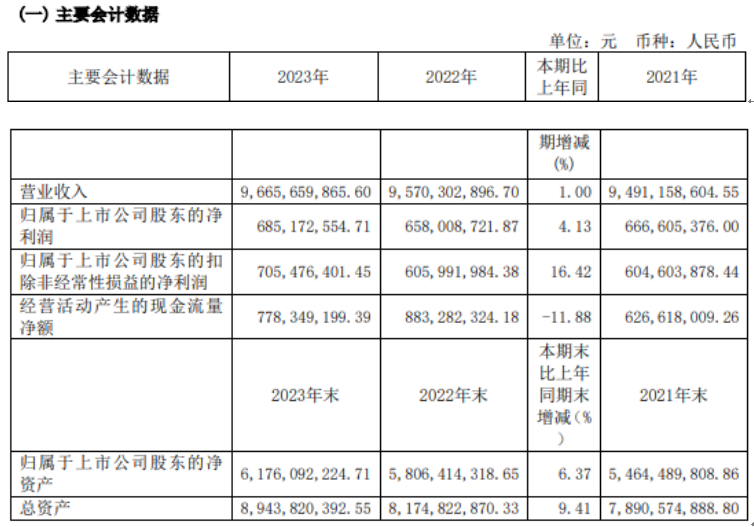 (一) 主要会计数据

单位：元　币种：人民币

| 主要会计数据 | 2023年 | 2022年 | 本期比上年同 | 2021年 |
|---|---|---|---|---|

| | | | 期增减(%) | |
|---|---|---|---|---|
| 营业收入 | 9,665,659,865.60 | 9,570,302,896.70 | 1.00 | 9,491,158,604.55 |
| 归属于上市公司股东的净利润 | 685,172,554.71 | 658,008,721.87 | 4.13 | 666,605,376.00 |
| 归属于上市公司股东的扣除非经常性损益的净利润 | 705,476,401.45 | 605,991,984.38 | 16.42 | 604,603,878.44 |
| 经营活动产生的现金流量净额 | 778,349,199.39 | 883,282,324.18 | -11.88 | 626,618,009.26 |
| | 2023年末 | 2022年末 | 本期末比上年同期末增减(%) | 2021年末 |
| 归属于上市公司股东的净资产 | 6,176,092,224.71 | 5,806,414,318.65 | 6.37 | 5,464,489,808.86 |
| 总资产 | 8,943,820,392.55 | 8,174,822,870.33 | 9.41 | 7,890,574,888.80 |